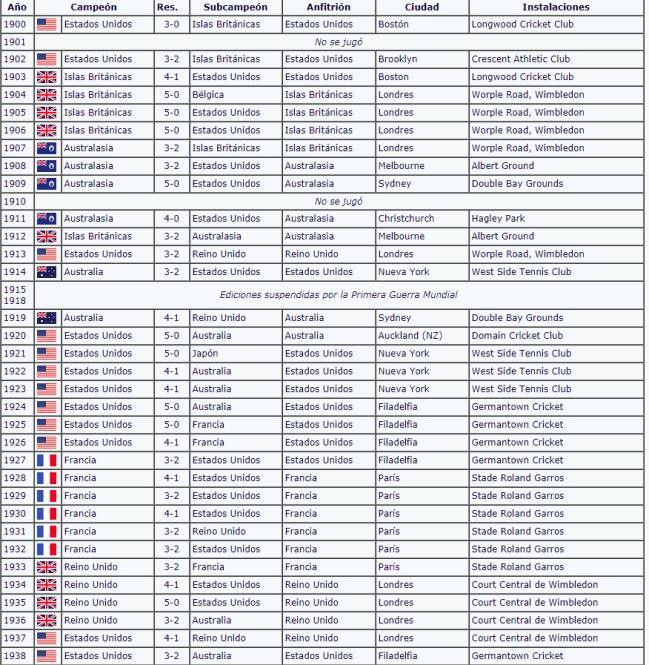 | Año | Campeón | Res. | Subcampeón | Anfitrión | Ciudad | Instalaciones |
|---|---|---|---|---|---|---|
| 1900 | Estados Unidos | 3-0 | Islas Británicas | Estados Unidos | Bostón | Longwood Cricket Club |
| 1901 | No se jugó | | | | | |
| 1902 | Estados Unidos | 3-2 | Islas Británicas | Estados Unidos | Brooklyn | Crescent Athletic Club |
| 1903 | Islas Británicas | 4-1 | Estados Unidos | Estados Unidos | Boston | Longwood Cricket Club |
| 1904 | Islas Británicas | 5-0 | Bélgica | Islas Británicas | Londres | Worple Road, Wimbledon |
| 1905 | Islas Británicas | 5-0 | Estados Unidos | Islas Británicas | Londres | Worple Road, Wimbledon |
| 1906 | Islas Británicas | 5-0 | Estados Unidos | Islas Británicas | Londres | Worple Road, Wimbledon |
| 1907 | Australasia | 3-2 | Islas Británicas | Islas Británicas | Londres | Worple Road, Wimbledon |
| 1908 | Australasia | 3-2 | Estados Unidos | Australasia | Melbourne | Albert Ground |
| 1909 | Australasia | 5-0 | Estados Unidos | Australasia | Sydney | Double Bay Grounds |
| 1910 | No se jugó | | | | | |
| 1911 | Australasia | 4-0 | Estados Unidos | Australasia | Christchurch | Hagley Park |
| 1912 | Islas Británicas | 3-2 | Australasia | Australasia | Melbourne | Albert Ground |
| 1913 | Estados Unidos | 3-2 | Reino Unido | Reino Unido | Londres | Worple Road, Wimbledon |
| 1914 | Australia | 3-2 | Estados Unidos | Estados Unidos | Nueva York | West Side Tennis Club |
| 1915 1918 | Ediciones suspendidas por la Primera Guerra Mundial | | | | | |
| 1919 | Australia | 4-1 | Reino Unido | Australia | Sydney | Double Bay Grounds |
| 1920 | Estados Unidos | 5-0 | Australia | Australia | Auckland (NZ) | Domain Cricket Club |
| 1921 | Estados Unidos | 5-0 | Japón | Estados Unidos | Nueva York | West Side Tennis Club |
| 1922 | Estados Unidos | 4-1 | Australia | Estados Unidos | Nueva York | West Side Tennis Club |
| 1923 | Estados Unidos | 4-1 | Australia | Estados Unidos | Nueva York | West Side Tennis Club |
| 1924 | Estados Unidos | 5-0 | Australia | Estados Unidos | Filadelfia | Germantown Cricket |
| 1925 | Estados Unidos | 5-0 | Francia | Estados Unidos | Filadelfia | Germantown Cricket |
| 1926 | Estados Unidos | 4-1 | Francia | Estados Unidos | Filadelfia | Germantown Cricket |
| 1927 | Francia | 3-2 | Estados Unidos | Estados Unidos | Filadelfia | Germantown Cricket |
| 1928 | Francia | 4-1 | Estados Unidos | Francia | París | Stade Roland Garros |
| 1929 | Francia | 3-2 | Estados Unidos | Francia | París | Stade Roland Garros |
| 1930 | Francia | 4-1 | Estados Unidos | Francia | París | Stade Roland Garros |
| 1931 | Francia | 3-2 | Reino Unido | Francia | París | Stade Roland Garros |
| 1932 | Francia | 3-2 | Estados Unidos | Francia | París | Stade Roland Garros |
| 1933 | Reino Unido | 3-2 | Francia | Francia | París | Stade Roland Garros |
| 1934 | Reino Unido | 4-1 | Estados Unidos | Reino Unido | Londres | Court Central de Wimbledon |
| 1935 | Reino Unido | 5-0 | Estados Unidos | Reino Unido | Londres | Court Central de Wimbledon |
| 1936 | Reino Unido | 3-2 | Australia | Reino Unido | Londres | Court Central de Wimbledon |
| 1937 | Estados Unidos | 4-1 | Reino Unido | Reino Unido | Londres | Court Central de Wimbledon |
| 1938 | Estados Unidos | 3-2 | Australia | Estados Unidos | Filadelfia | Germantown Cricket |